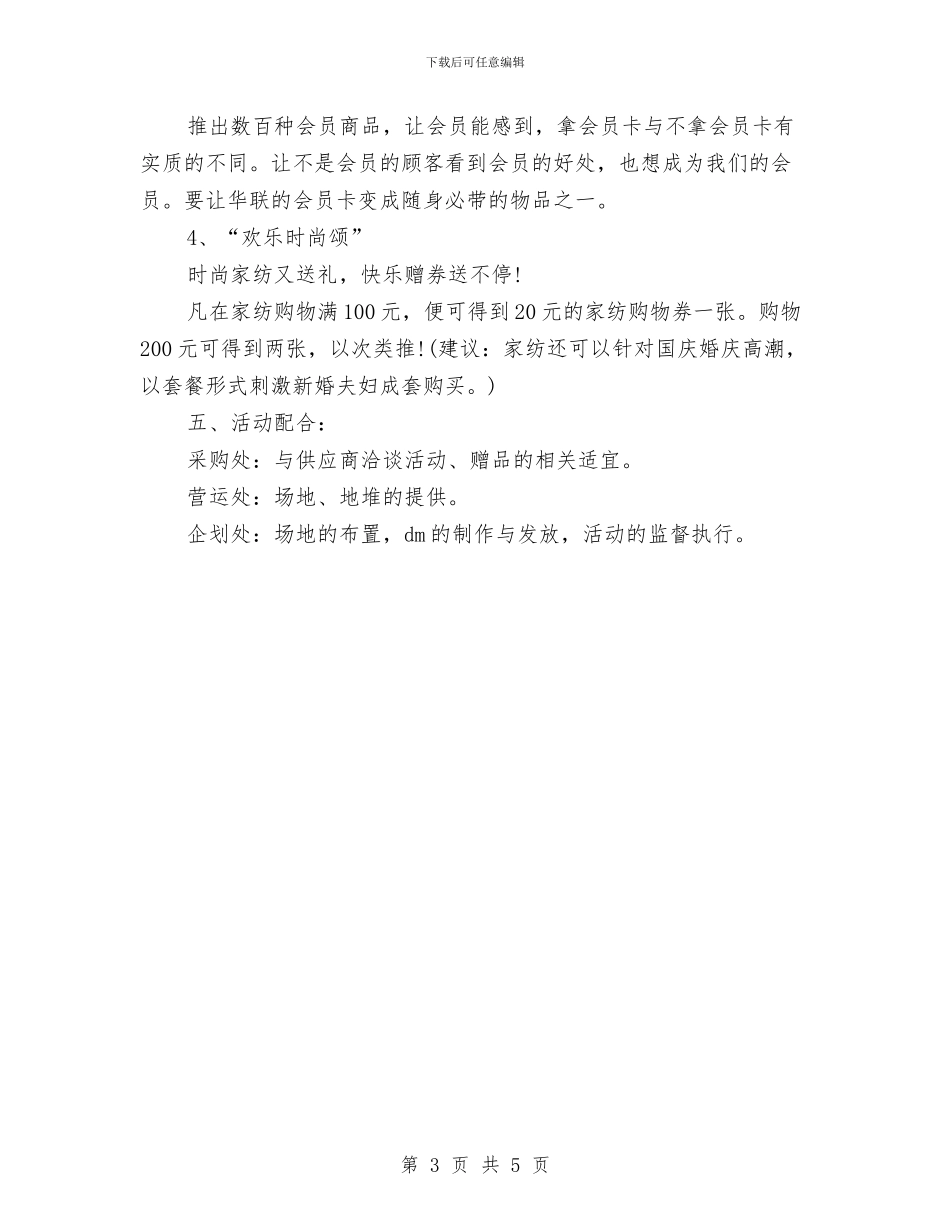 下载后可任意编辑

推出数百种会员商品，让会员能感到，拿会员卡与不拿会员卡有实质的不同。让不是会员的顾客看到会员的好处，也想成为我们的会员。要让华联的会员卡变成随身必带的物品之一。

4、“欢乐时尚颂”

时尚家纺又送礼，快乐赠券送不停！

凡在家纺购物满100元，便可得到20元的家纺购物券一张。购物200元可得到两张，以次类推！(建议：家纺还可以针对国庆婚庆高潮，以套餐形式刺激新婚夫妇成套购买。)

五、活动配合：

采购处：与供应商洽谈活动、赠品的相关适宜。

营运处：场地、地堆的提供。

企划处：场地的布置，dm的制作与发放，活动的监督执行。

第 3 页 共 5 页